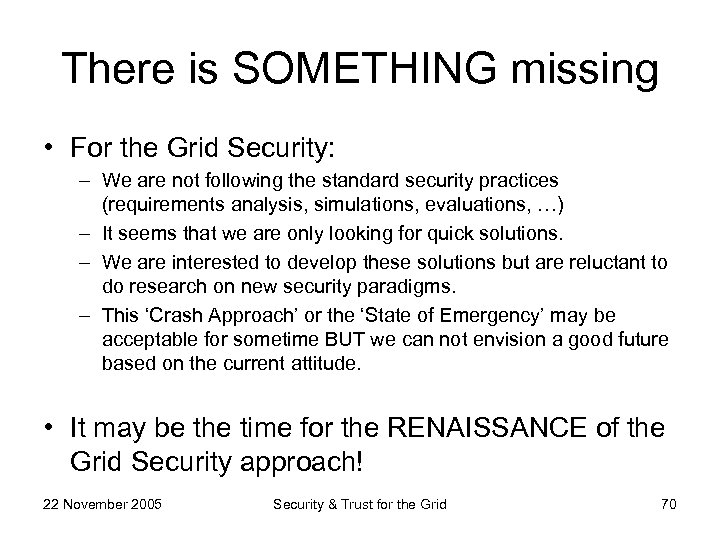 There is SOMETHING missing

• For the Grid Security:
– We are not following the standard security practices (requirements analysis, simulations, evaluations, …)
– It seems that we are only looking for quick solutions.
– We are interested to develop these solutions but are reluctant to do research on new security paradigms.
– This ‘Crash Approach’ or the ‘State of Emergency’ may be acceptable for sometime BUT we can not envision a good future based on the current attitude.

• It may be the time for the RENAISSANCE of the Grid Security approach!

22 November 2005 Security & Trust for the Grid 70